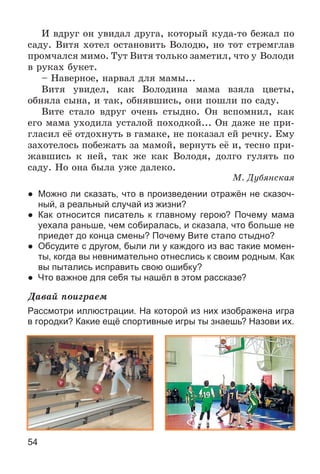 И вдруг он увидал друга, который куда-то бежал по саду. Витя хотел остановить Володю, но тот стремглав промчался мимо. Тут Витя только заметил, что у Володи в руках букет.

– Наверное, нарвал для мамы...

Витя увидел, как Володина мама взяла цветы, обняла сына, и так, обнявшись, они пошли по саду.

Вите стало вдруг очень стыдно. Он вспомнил, как его мама уходила усталой походкой... Он даже не пригласил её отдохнуть в гамаке, не показал ей речку. Ему захотелось побежать за мамой, вернуть её и, тесно прижавшись к ней, так же как Володя, долго гулять по саду. Но она была уже далеко.

М. Дубянская

• Можно ли сказать, что в произведении отражён не сказочный, а реальный случай из жизни?
• Как относится писатель к главному герою? Почему мама уехала раньше, чем собиралась, и сказала, что больше не приедет до конца смены? Почему Вите стало стыдно?
• Обсудите с другом, были ли у каждого из вас такие моменты, когда вы невнимательно отнеслись к своим родным. Как вы пытались исправить свою ошибку?
• Что важное для себя ты нашёл в этом рассказе?

Давай поиграем

Рассмотри иллюстрации. На которой из них изображена игра в городки? Какие ещё спортивные игры ты знаешь? Назови их.

54